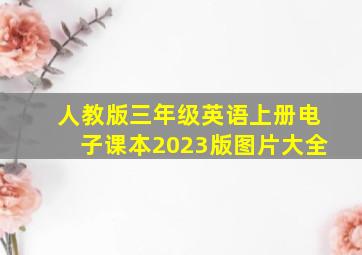 人教版三年级英语上册电子课本2023版图片大全